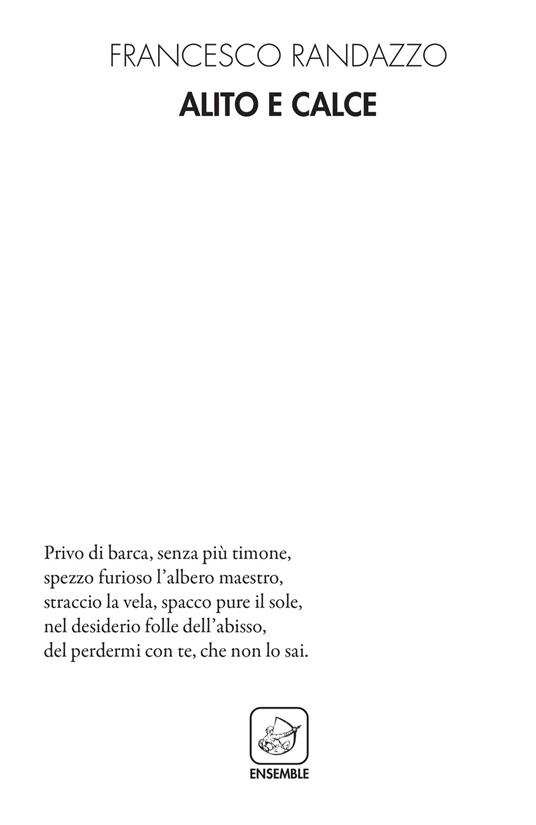 FRANCESCO RANDAZZO
ALITO E CALCE

Privo di barca, senza più timone,
spezzo furioso l'albero maestro,
straccio la vela, spacco pure il sole,
nel desiderio folle dell'abisso,
del perdermi con te, che non lo sai.

ENSEMBLE